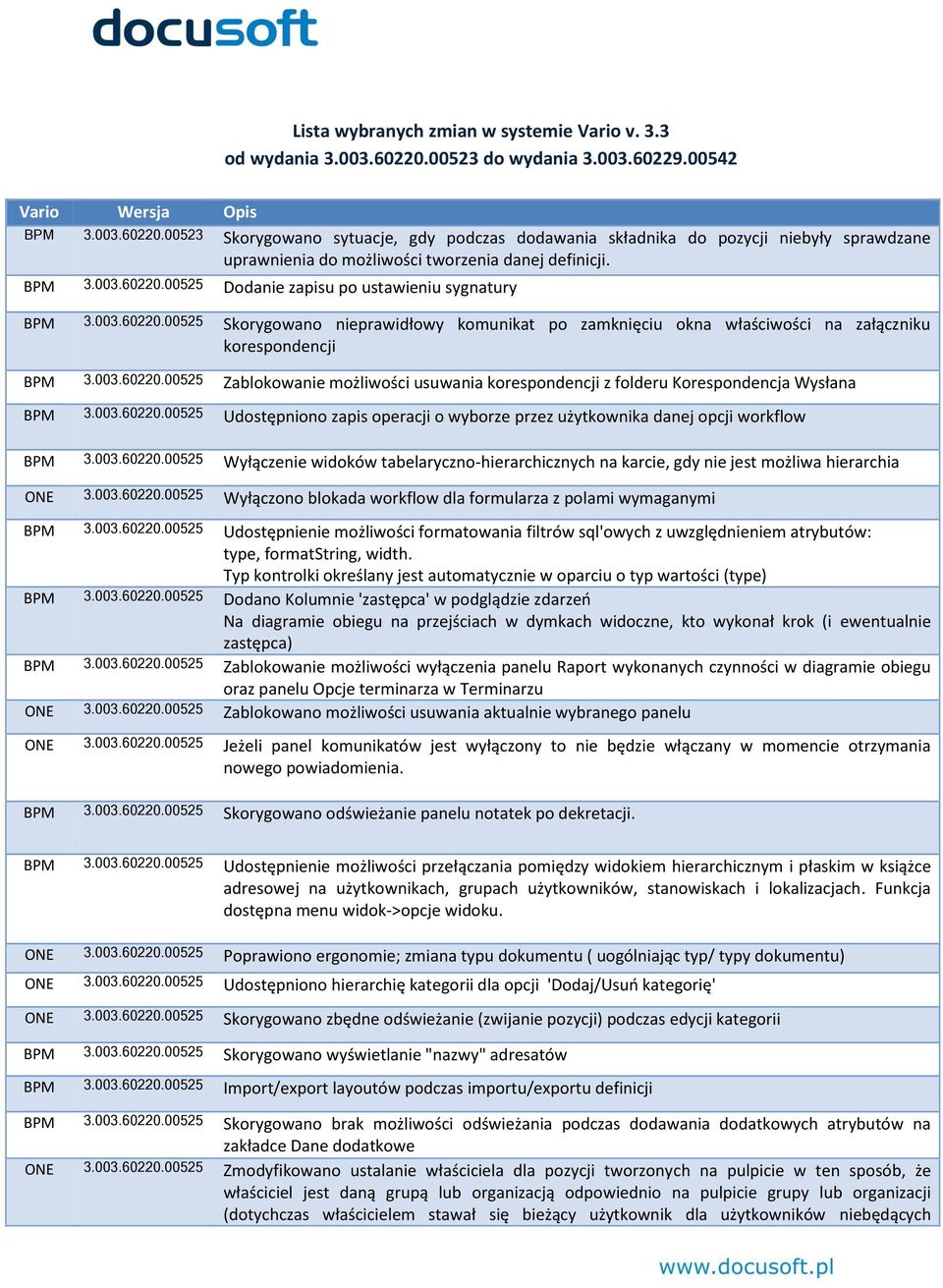 docusoft

Lista wybranych zmian w systemie Vario v. 3.3
od wydania 3.003.60220.00523 do wydania 3.003.60229.00542

| Vario | Wersja | Opis |
|---|---|---|
| BPM | 3.003.60220.00523 | Skorygowano sytuacje, gdy podczas dodawania składnika do pozycji niebyły sprawdzane uprawnienia do możliwości tworzenia danej definicji. |
| BPM | 3.003.60220.00525 | Dodanie zapisu po ustawieniu sygnatury |
| BPM | 3.003.60220.00525 | Skorygowano nieprawidłowy komunikat po zamknięciu okna właściwości na załączniku korespondencji |
| BPM | 3.003.60220.00525 | Zablokowanie możliwości usuwania korespondencji z folderu Korespondencja Wysłana |
| BPM | 3.003.60220.00525 | Udostępniono zapis operacji o wyborze przez użytkownika danej opcji workflow |
| BPM | 3.003.60220.00525 | Wyłączenie widoków tabelaryczno-hierarchicznych na karcie, gdy nie jest możliwa hierarchia |
| ONE | 3.003.60220.00525 | Wyłączono blokada workflow dla formularza z polami wymaganymi |
| BPM | 3.003.60220.00525 | Udostępnienie możliwości formatowania filtrów sql'owych z uwzględnieniem atrybutów: type, formatString, width. Typ kontrolki określany jest automatycznie w oparciu o typ wartości (type) |
| BPM | 3.003.60220.00525 | Dodano Kolumnie 'zastępca' w podglądzie zdarzeń Na diagramie obiegu na przejściach w dymkach widoczne, kto wykonał krok (i ewentualnie zastępca) |
| BPM | 3.003.60220.00525 | Zablokowanie możliwości wyłączenia panelu Raport wykonanych czynności w diagramie obiegu oraz panelu Opcje terminarza w Terminarzu |
| ONE | 3.003.60220.00525 | Zablokowano możliwości usuwania aktualnie wybranego panelu |
| ONE | 3.003.60220.00525 | Jeżeli panel komunikatów jest wyłączony to nie będzie włączany w momencie otrzymania nowego powiadomienia. |
| BPM | 3.003.60220.00525 | Skorygowano odświeżanie panelu notatek po dekretacji. |
| BPM | 3.003.60220.00525 | Udostępnienie możliwości przełączania pomiędzy widokiem hierarchicznym i płaskim w książce adresowej na użytkownikach, grupach użytkowników, stanowiskach i lokalizacjach. Funkcja dostępna menu widok->opcje widoku. |
| ONE | 3.003.60220.00525 | Poprawiono ergonomie; zmiana typu dokumentu ( uogólniając typ/ typy dokumentu) |
| ONE | 3.003.60220.00525 | Udostępniono hierarchię kategorii dla opcji 'Dodaj/Usuń kategorię' |
| ONE | 3.003.60220.00525 | Skorygowano zbędne odświeżanie (zwijanie pozycji) podczas edycji kategorii |
| BPM | 3.003.60220.00525 | Skorygowano wyświetlanie "nazwy" adresatów |
| BPM | 3.003.60220.00525 | Import/export layoutów podczas importu/exportu definicji |
| BPM | 3.003.60220.00525 | Skorygowano brak możliwości odświeżania podczas dodawania dodatkowych atrybutów na zakładce Dane dodatkowe |
| ONE | 3.003.60220.00525 | Zmodyfikowano ustalanie właściciela dla pozycji tworzonych na pulpicie w ten sposób, że właściciel jest daną grupą lub organizacją odpowiednio na pulpicie grupy lub organizacji (dotychczas właścicielem stawał się bieżący użytkownik dla użytkowników niebędących |

www.docusoft.pl